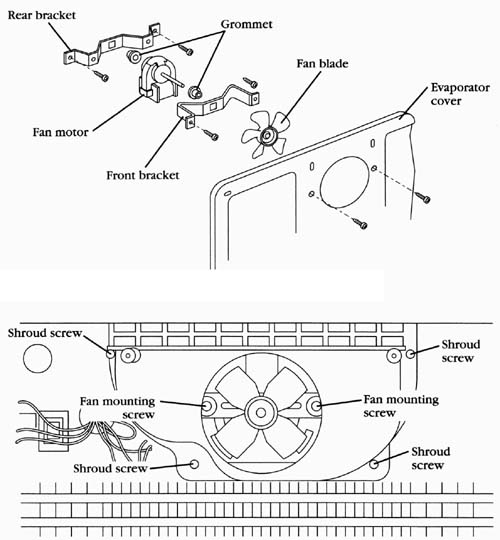 Rear bracket

Grommet

Fan blade

Evaporator cover

Fan motor

Front bracket

Shroud screw

Shroud screw

Fan mounting screw

Fan mounting screw

Shroud screw

Shroud screw